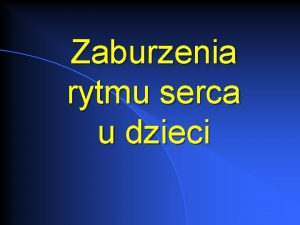 Zaburzenia rytmu serca u dzieci